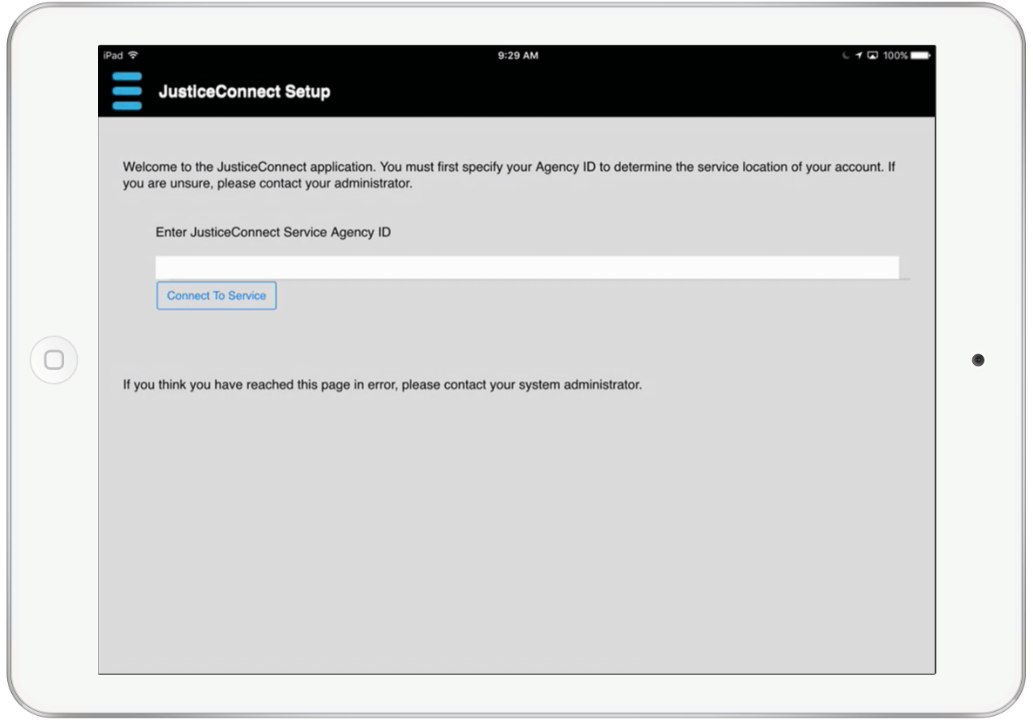 iPad
9:29 AM
100%

JusticeConnect Setup

Welcome to the JusticeConnect application. You must first specify your Agency ID to determine the service location of your account. If you are unsure, please contact your administrator.

Enter JusticeConnect Service Agency ID

Connect To Service

If you think you have reached this page in error, please contact your system administrator.